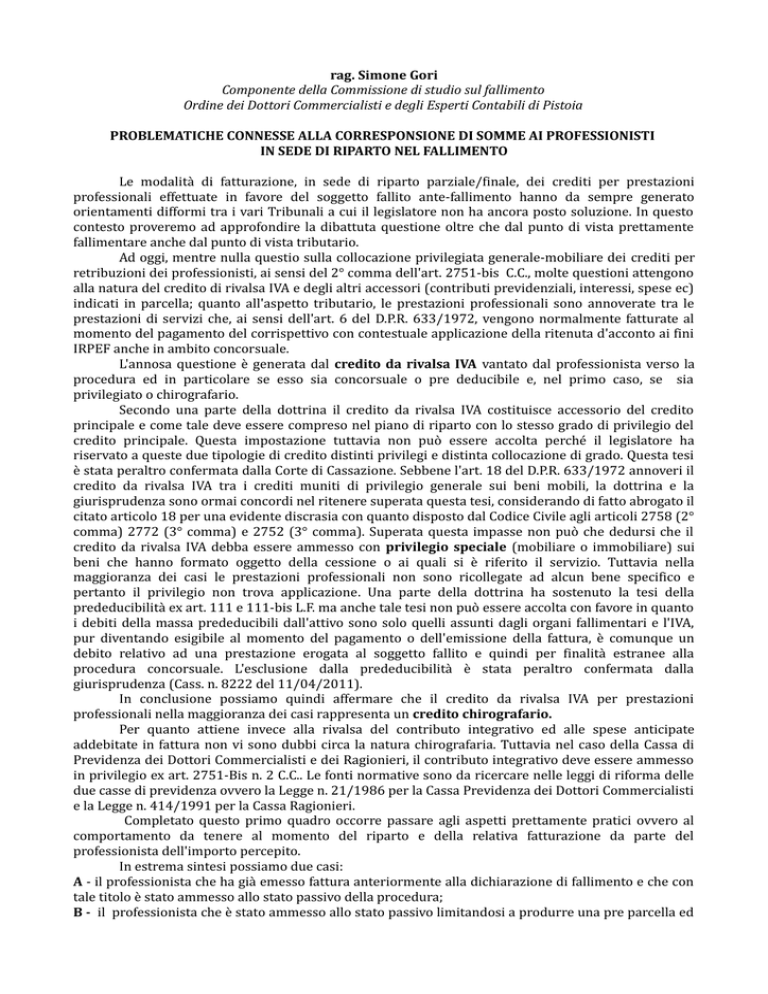 rag. Simone Gori
Componente della Commissione di studio sul fallimento
Ordine dei Dottori Commercialisti e degli Esperti Contabili di Pistoia

PROBLEMATICHE CONNESSE ALLA CORRESPONSIONE DI SOMME AI PROFESSIONISTI IN SEDE DI RIPARTO NEL FALLIMENTO

Le modalità di fatturazione, in sede di riparto parziale/finale, dei crediti per prestazioni professionali effettuate in favore del soggetto fallito ante-fallimento hanno da sempre generato orientamenti difformi tra i vari Tribunali a cui il legislatore non ha ancora posto soluzione. In questo contesto proveremo ad approfondire la dibattuta questione oltre che dal punto di vista prettamente fallimentare anche dal punto di vista tributario.

Ad oggi, mentre nulla questio sulla collocazione privilegiata generale-mobiliare dei crediti per retribuzioni dei professionisti, ai sensi del 2° comma dell'art. 2751-bis C.C., molte questioni attengono alla natura del credito di rivalsa IVA e degli altri accessori (contributi previdenziali, interessi, spese ec) indicati in parcella; quanto all'aspetto tributario, le prestazioni professionali sono annoverate tra le prestazioni di servizi che, ai sensi dell'art. 6 del D.P.R. 633/1972, vengono normalmente fatturate al momento del pagamento del corrispettivo con contestuale applicazione della ritenuta d'acconto ai fini IRPEF anche in ambito concorsuale.

L'annosa questione è generata dal credito da rivalsa IVA vantato dal professionista verso la procedura ed in particolare se esso sia concorsuale o pre deducibile e, nel primo caso, se sia privilegiato o chirografario.

Secondo una parte della dottrina il credito da rivalsa IVA costituisce accessorio del credito principale e come tale deve essere compreso nel piano di riparto con lo stesso grado di privilegio del credito principale. Questa impostazione tuttavia non può essere accolta perché il legislatore ha riservato a queste due tipologie di credito distinti privilegi e distinta collocazione di grado. Questa tesi è stata peraltro confermata dalla Corte di Cassazione. Sebbene l'art. 18 del D.P.R. 633/1972 annoveri il credito da rivalsa IVA tra i crediti muniti di privilegio generale sui beni mobili, la dottrina e la giurisprudenza sono ormai concordi nel ritenere superata questa tesi, considerando di fatto abrogato il citato articolo 18 per una evidente discrasia con quanto disposto dal Codice Civile agli articoli 2758 (2° comma) 2772 (3° comma) e 2752 (3° comma). Superata questa impasse non può che dedursi che il credito da rivalsa IVA debba essere ammesso con privilegio speciale (mobiliare o immobiliare) sui beni che hanno formato oggetto della cessione o ai quali si è riferito il servizio. Tuttavia nella maggioranza dei casi le prestazioni professionali non sono ricollegate ad alcun bene specifico e pertanto il privilegio non trova applicazione. Una parte della dottrina ha sostenuto la tesi della prededucibilità ex art. 111 e 111-bis L.F. ma anche tale tesi non può essere accolta con favore in quanto i debiti della massa prededucibili dall'attivo sono solo quelli assunti dagli organi fallimentari e l'IVA, pur diventando esigibile al momento del pagamento o dell'emissione della fattura, è comunque un debito relativo ad una prestazione erogata al soggetto fallito e quindi per finalità estranee alla procedura concorsuale. L'esclusione dalla prededucibilità è stata peraltro confermata dalla giurisprudenza (Cass. n. 8222 del 11/04/2011).

In conclusione possiamo quindi affermare che il credito da rivalsa IVA per prestazioni professionali nella maggioranza dei casi rappresenta un credito chirografario.

Per quanto attiene invece alla rivalsa del contributo integrativo ed alle spese anticipate addebitate in fattura non vi sono dubbi circa la natura chirografaria. Tuttavia nel caso della Cassa di Previdenza dei Dottori Commercialisti e dei Ragionieri, il contributo integrativo deve essere ammesso in privilegio ex art. 2751-Bis n. 2 C.C.. Le fonti normative sono da ricercare nelle leggi di riforma delle due casse di previdenza ovvero la Legge n. 21/1986 per la Cassa Previdenza dei Dottori Commercialisti e la Legge n. 414/1991 per la Cassa Ragionieri.

Completato questo primo quadro occorre passare agli aspetti prettamente pratici ovvero al comportamento da tenere al momento del riparto e della relativa fatturazione da parte del professionista dell'importo percepito.

In estrema sintesi possiamo due casi:
A - il professionista che ha già emesso fattura anteriormente alla dichiarazione di fallimento e che con tale titolo è stato ammesso allo stato passivo della procedura;
B - il professionista che è stato ammesso allo stato passivo limitandosi a produrre una pre parcella ed